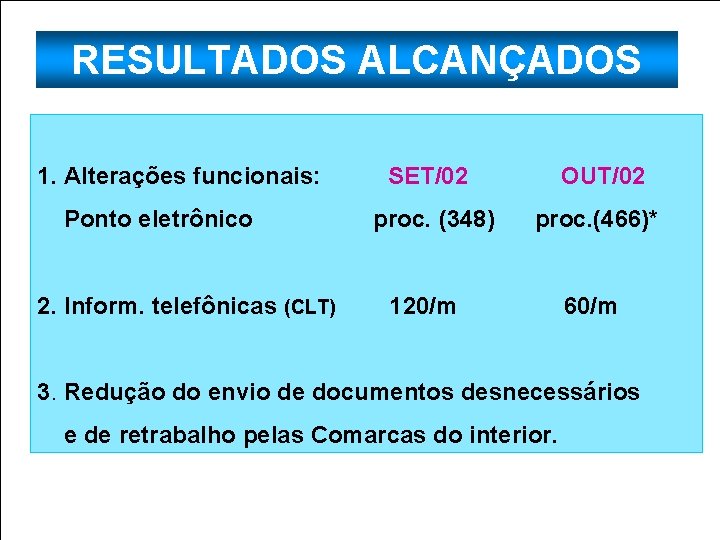 RESULTADOS ALCANÇADOS

1. Alterações funcionais: SET/02 OUT/02

Ponto eletrônico proc. (348) proc.(466)*

2. Inform. telefônicas (CLT) 120/m 60/m

3. Redução do envio de documentos desnecessários e de retrabalho pelas Comarcas do interior.